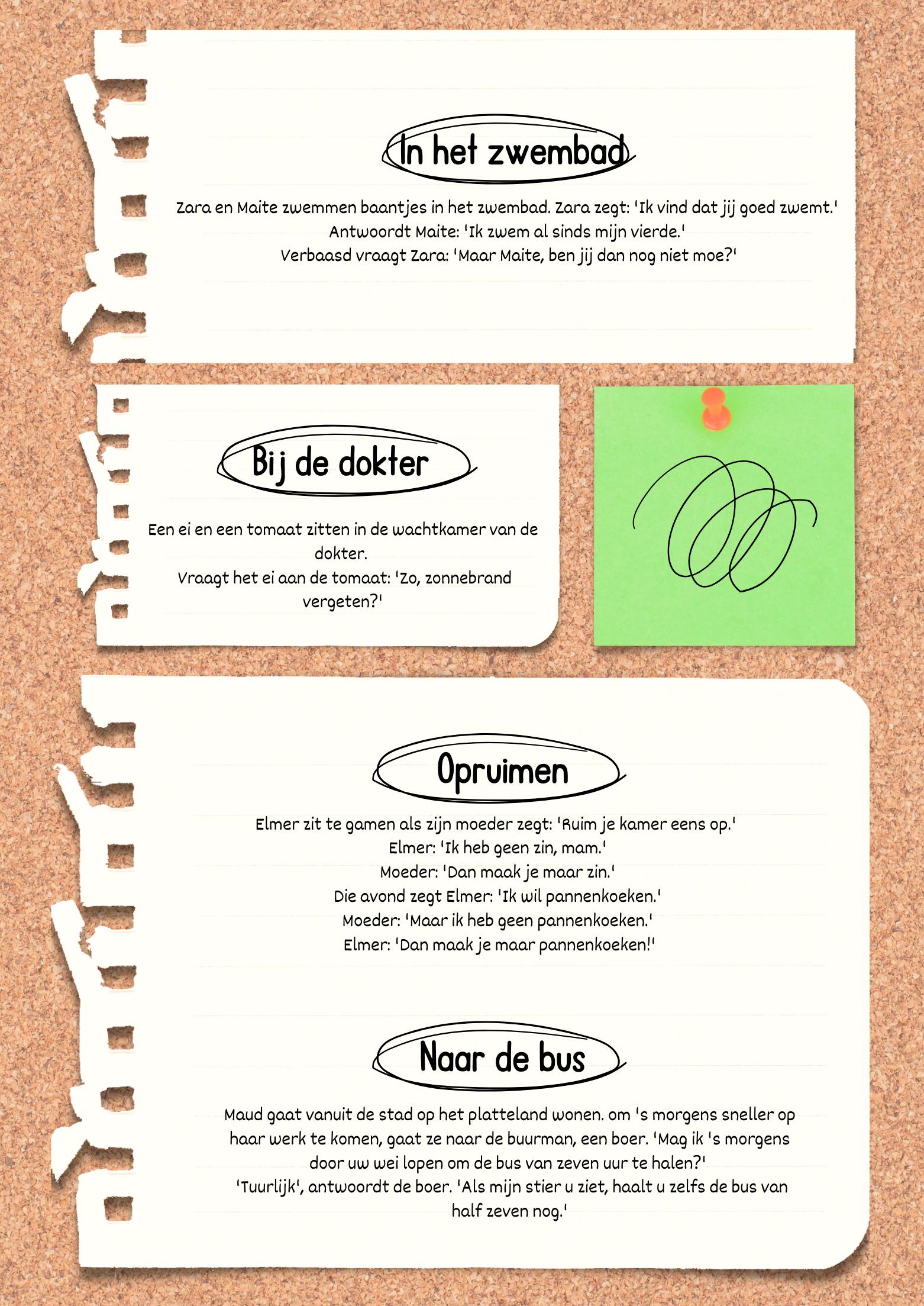 In het zwembad

Zara en Maite zwemmen baantjes in het zwembad. Zara zegt: 'Ik vind dat jij goed zwemt.'
Antwoordt Maite: 'Ik zwem al sinds mijn vierde.'
Verbaasd vraagt Zara: 'Maar Maite, ben jij dan nog niet moe?'

Bij de dokter

Een ei en een tomaat zitten in de wachtkamer van de dokter.
Vraagt het ei aan de tomaat: 'Zo, zonnebrand vergeten?'

Opruimen

Elmer zit te gamen als zijn moeder zegt: 'Ruim je kamer eens op.'
Elmer: 'Ik heb geen zin, mam.'
Moeder: 'Dan maak je maar zin.'
Die avond zegt Elmer: 'Ik wil pannenkoeken.'
Moeder: 'Maar ik heb geen pannenkoeken.'
Elmer: 'Dan maak je maar pannenkoeken!'

Naar de bus

Maud gaat vanuit de stad op het platteland wonen. om 's morgens sneller op haar werk te komen, gaat ze naar de buurman, een boer. 'Mag ik 's morgens door uw wei lopen om de bus van zeven uur te halen?'
'Tuurlijk', antwoordt de boer. 'Als mijn stier u ziet, haalt u zelfs de bus van half zeven nog.'